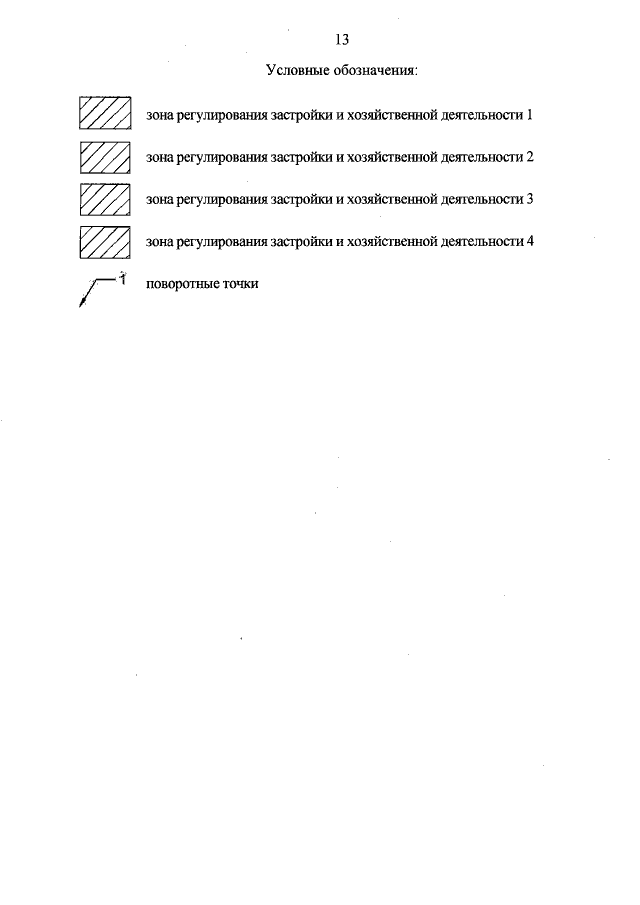 13

Условные обозначения:

зона регулирования застройки и хозяйственной деятельности 1

зона регулирования застройки и хозяйственной деятельности 2

зона регулирования застройки и хозяйственной деятельности 3

зона регулирования застройки и хозяйственной деятельности 4

1 поворотные точки